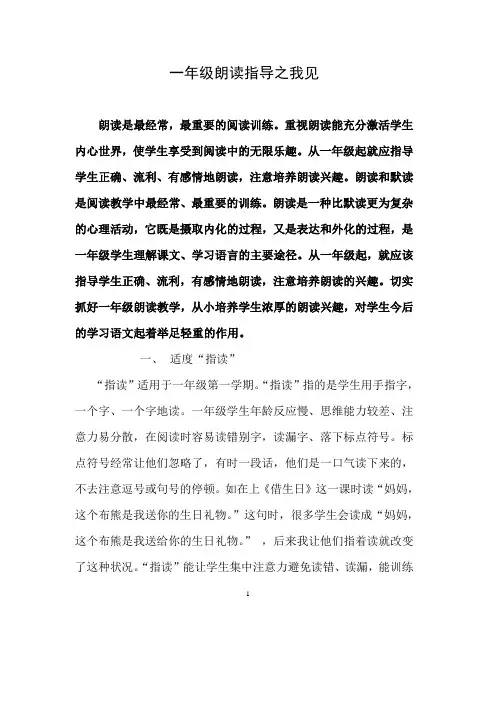 一年级朗读指导之我见

朗读是最经常，最重要的阅读训练。重视朗读能充分激活学生内心世界，使学生享受到阅读中的无限乐趣。从一年级起就应指导学生正确、流利、有感情地朗读，注意培养朗读兴趣。朗读和默读是阅读教学中最经常、最重要的训练。朗读是一种比默读更为复杂的心理活动，它既是摄取内化的过程，又是表达和外化的过程，是一年级学生理解课文、学习语言的主要途径。从一年级起，就应该指导学生正确、流利，有感情地朗读，注意培养朗读的兴趣。切实抓好一年级朗读教学，从小培养学生浓厚的朗读兴趣，对学生今后的学习语文起着举足轻重的作用。

一、 适度“指读”

“指读”适用于一年级第一学期。“指读”指的是学生用手指字，一个字、一个字地读。一年级学生年龄反应慢、思维能力较差、注意力易分散，在阅读时容易读错别字，读漏字、落下标点符号。标点符号经常让他们忽略了，有时一段话，他们是一口气读下来的，不去注意逗号或句号的停顿。如在上《借生日》这一课时读“妈妈，这个布熊是我送你的生日礼物。”这句时，很多学生会读成“妈妈，这个布熊是我送给你的生日礼物。” ，后来我让他们指着读就改变了这种状况。“指读”能让学生集中注意力避免读错、读漏，能训练

1